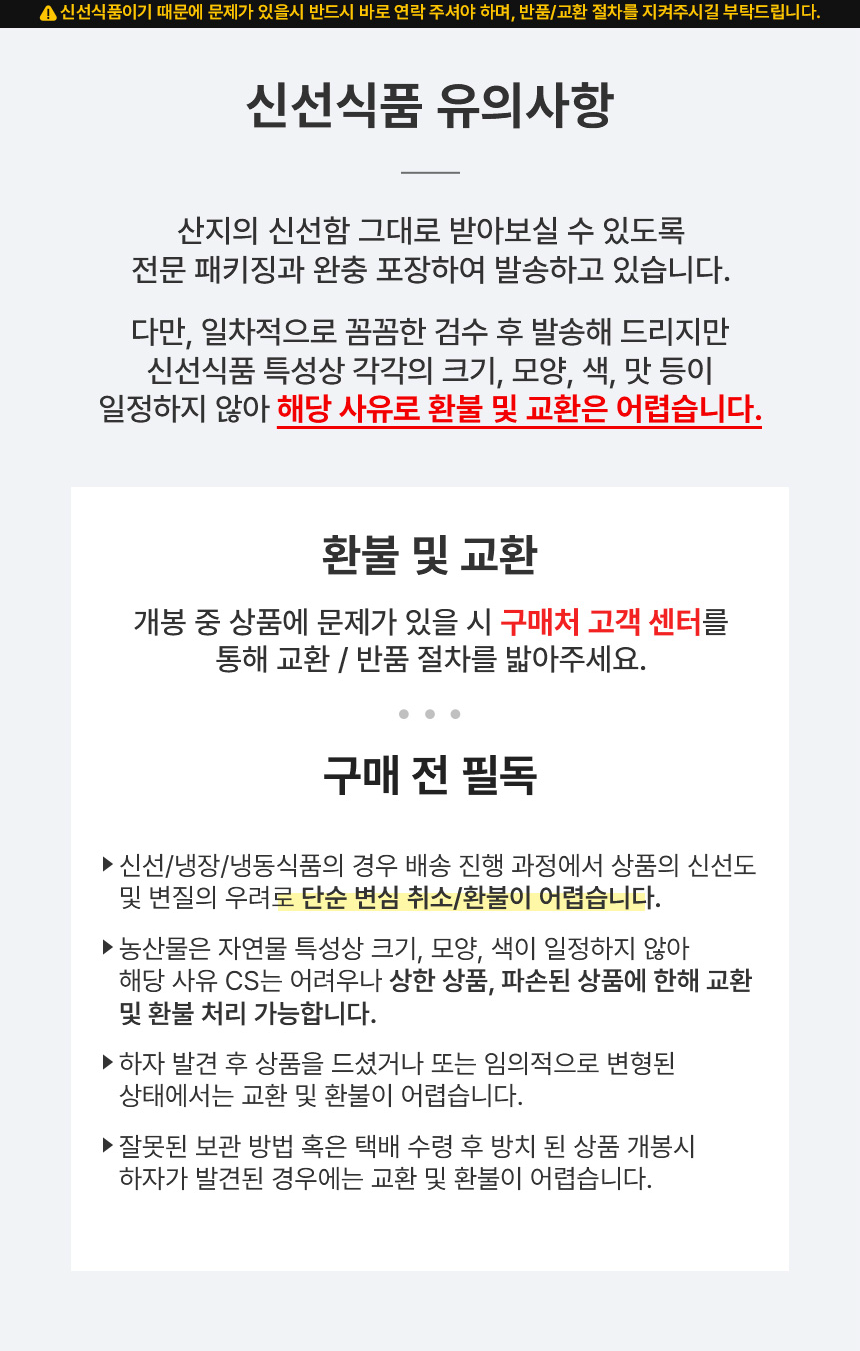 신선식품이기 때문에 문제가 있을시 반드시 바로 연락 주셔야 하며, 반품/교환 절차를 지켜주시길 부탁드립니다.

신선식품 유의사항

산지의 신선함 그대로 받아보실 수 있도록
전문 패키징과 완충 포장하여 발송하고 있습니다.

다만, 일차적으로 꼼꼼한 검수 후 발송해 드리지만
신선식품 특성상 각각의 크기, 모양, 색, 맛 등이
일정하지 않아 해당 사유로 환불 및 교환은 어렵습니다.

환불 및 교환

개봉 중 상품에 문제가 있을 시 구매처 고객 센터를
통해 교환 / 반품 절차를 밟아주세요.

구매 전 필독

▶ 신선/냉장/냉동식품의 경우 배송 진행 과정에서 상품의 신선도 및 변질의 우려로 단순 변심 취소/환불이 어렵습니다.

▶ 농산물은 자연물 특성상 크기, 모양, 색이 일정하지 않아 해당 사유 CS는 어려우나 상한 상품, 파손된 상품에 한해 교환 및 환불 처리 가능합니다.

▶ 하자 발견 후 상품을 드셨거나 또는 임의적으로 변형된 상태에서는 교환 및 환불이 어렵습니다.

▶ 잘못된 보관 방법 혹은 택배 수령 후 방치 된 상품 개봉시 하자가 발견된 경우에는 교환 및 환불이 어렵습니다.